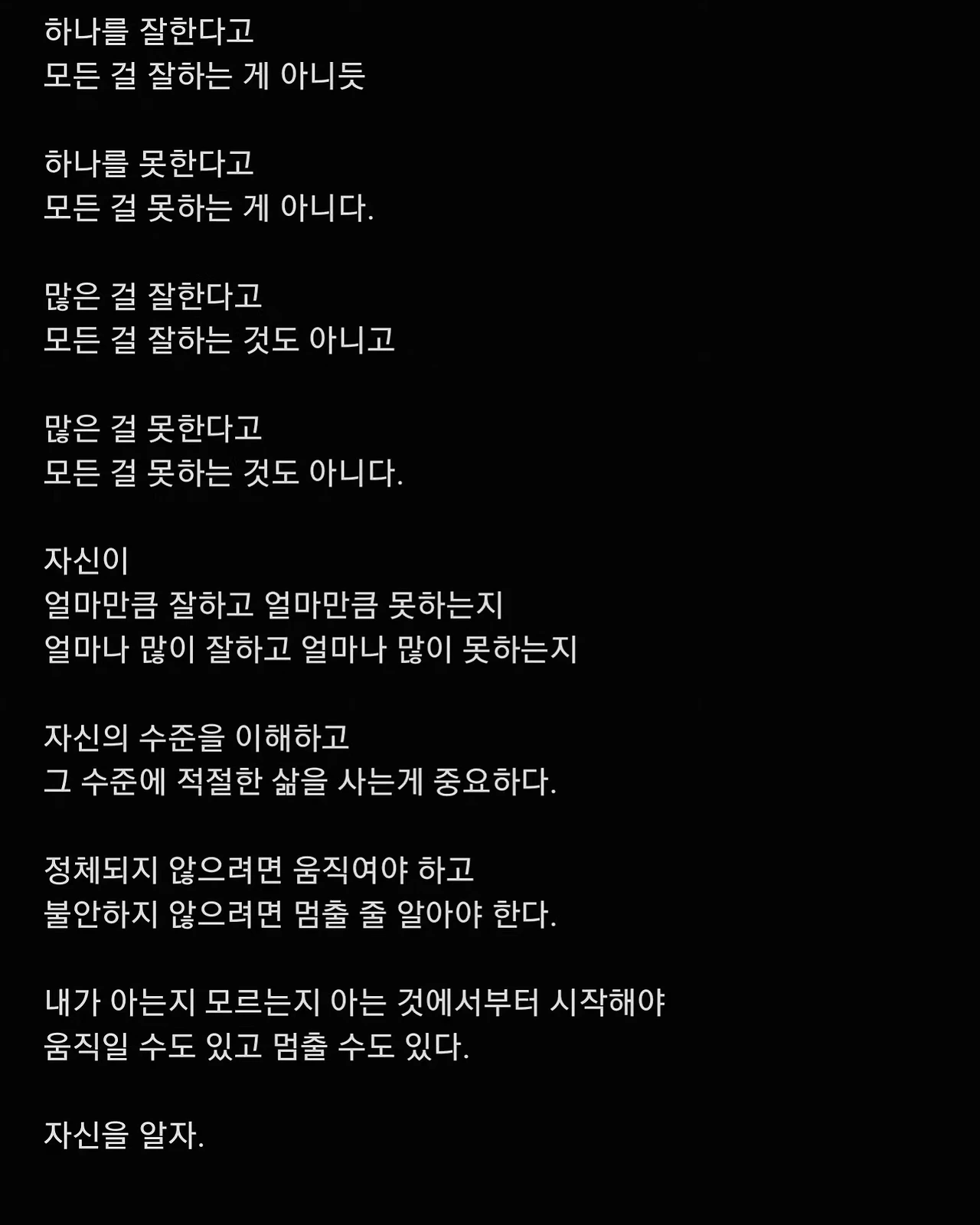 하나를 잘한다고
모든 걸 잘하는 게 아니듯

하나를 못한다고
모든 걸 못하는 게 아니다.

많은 걸 잘한다고
모든 걸 잘하는 것도 아니고

많은 걸 못한다고
모든 걸 못하는 것도 아니다.

자신이
얼마만큼 잘하고 얼마만큼 못하는지
얼마나 많이 잘하고 얼마나 많이 못하는지

자신의 수준을 이해하고
그 수준에 적절한 삶을 사는게 중요하다.

정체되지 않으려면 움직여야 하고
불안하지 않으려면 멈출 줄 알아야 한다.

내가 아는지 모르는지 아는 것에서부터 시작해야
움직일 수도 있고 멈출 수도 있다.

자신을 알자.